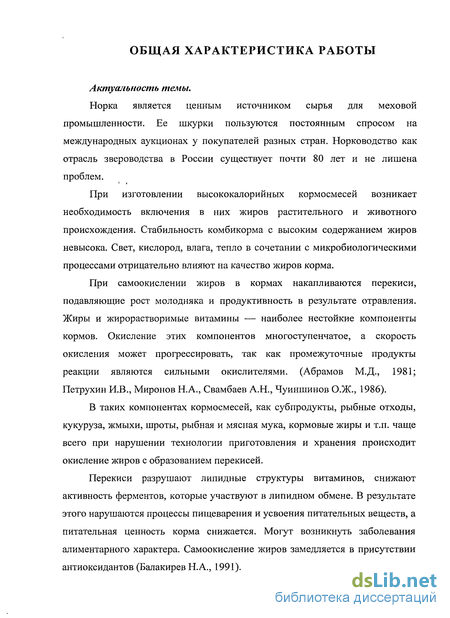 ОБЩАЯ ХАРАКТЕРИСТИКА РАБОТЫ

Актуальность темы.

Норка является ценным источником сырья для меховой промышленности. Ее шкурки пользуются постоянным спросом на международных аукционах у покупателей разных стран. Норководство как отрасль звероводства в России существует почти 80 лет и не лишена проблем.

При изготовлении высококалорийных кормосмесей возникает необходимость включения в них жиров растительного и животного происхождения. Стабильность комбикорма с высоким содержанием жиров невысока. Свет, кислород, влага, тепло в сочетании с микробиологическими процессами отрицательно влияют на качество жиров корма.

При самоокислении жиров в кормах накапливаются перекиси, подавляющие рост молодняка и продуктивность в результате отравления. Жиры и жирорастворимые витамины — наиболее нестойкие компоненты кормов. Окисление этих компонентов многоступенчатое, а скорость окисления может прогрессировать, так как промежуточные продукты реакции являются сильными окислителями. (Абрамов М.Д., 1981; Петрухин И.В., Миронов Н.А., Свамбаев А.Н., Чуиншинов О.Ж., 1986).

В таких компонентах кормосмесей, как субпродукты, рыбные отходы, кукуруза, жмыхи, шроты, рыбная и мясная мука, кормовые жиры и т.п. чаще всего при нарушении технологии приготовления и хранения происходит окисление жиров с образованием перекисей.

Перекиси разрушают липидные структуры витаминов, снижают активность ферментов, которые участвуют в липидном обмене. В результате этого нарушаются процессы пищеварения и усвоения питательных веществ, а питательная ценность корма снижается. Могут возникнуть заболевания алиментарного характера. Самоокисление жиров замедляется в присутствии антиоксидантов (Балакирев Н.А., 1991).

dsLib.net
библиотека диссертаций